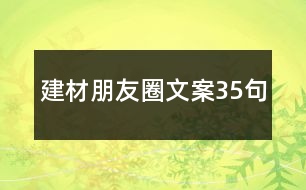 建材朋友圈文案35句